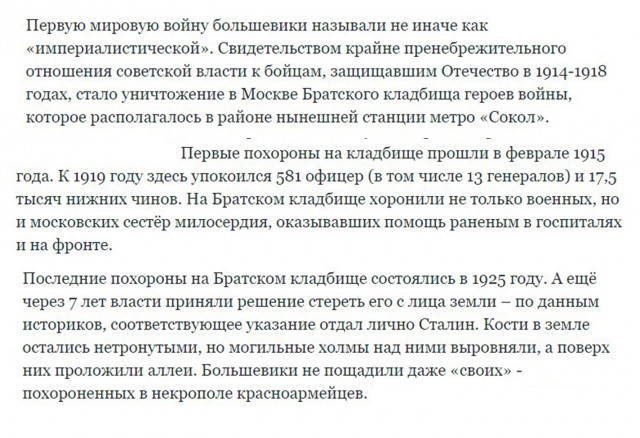 Первую мировую войну большевики называли не иначе как «империалистической». Свидетельством крайне пренебрежительного отношения советской власти к бойцам, защищавшим Отечество в 1914-1918 годах, стало уничтожение в Москве Братского кладбища героев войны, которое располагалось в районе нынешней станции метро «Сокол».

Первые похороны на кладбище прошли в феврале 1915 года. К 1919 году здесь упокоился 581 офицер (в том числе 13 генералов) и 17,5 тысяч нижних чинов. На Братском кладбище хоронили не только военных, но и московских сестёр милосердия, оказывавших помощь раненым в госпиталях и на фронте.

Последние похороны на Братском кладбище состоялись в 1925 году. А ещё через 7 лет власти приняли решение стереть его с лица земли – по данным историков, соответствующее указание отдал лично Сталин. Кости в земле остались нетронутыми, но могильные холмы над ними выровняли, а поверх них проложили аллеи. Большевики не пощадили даже «своих» - похороненных в некрополе красноармейцев.